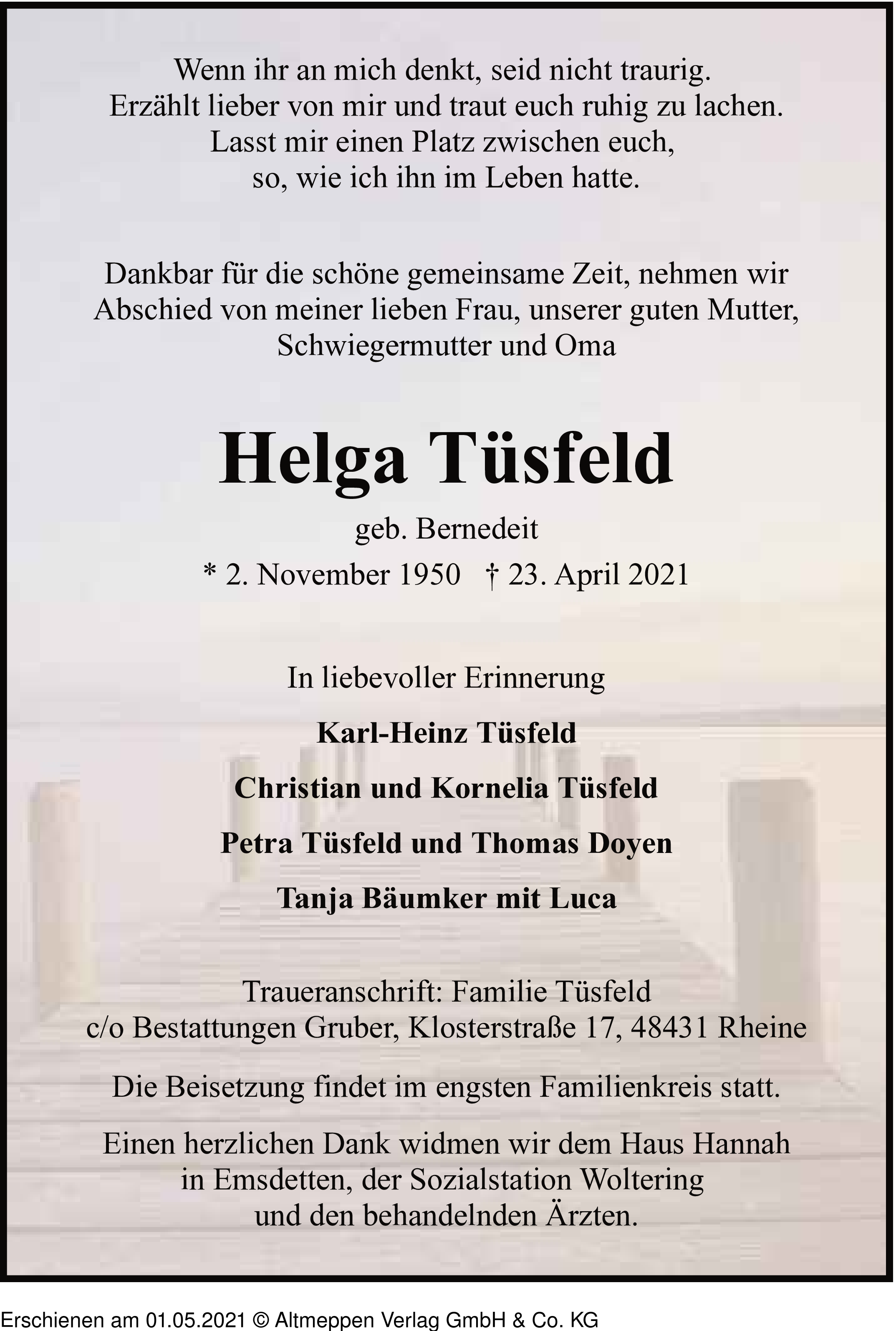 Wenn ihr an mich denkt, seid nicht traurig.
Erzählt lieber von mir und traut euch ruhig zu lachen.
Lasst mir einen Platz zwischen euch,
so, wie ich ihn im Leben hatte.

Dankbar für die schöne gemeinsame Zeit, nehmen wir Abschied von meiner lieben Frau, unserer guten Mutter, Schwiegermutter und Oma

Helga Tüsfeld

geb. Bernedeit

* 2. November 1950 † 23. April 2021

In liebevoller Erinnerung

Karl-Heinz Tüsfeld

Christian und Kornelia Tüsfeld

Petra Tüsfeld und Thomas Doyen

Tanja Bäumker mit Luca

Traueranschrift: Familie Tüsfeld
c/o Bestattungen Gruber, Klosterstraße 17, 48431 Rheine

Die Beisetzung findet im engsten Familienkreis statt.

Einen herzlichen Dank widmen wir dem Haus Hannah in Emsdetten, der Sozialstation Woltering und den behandelnden Ärzten.

Erschienen am 01.05.2021 © Altmeppen Verlag GmbH & Co. KG